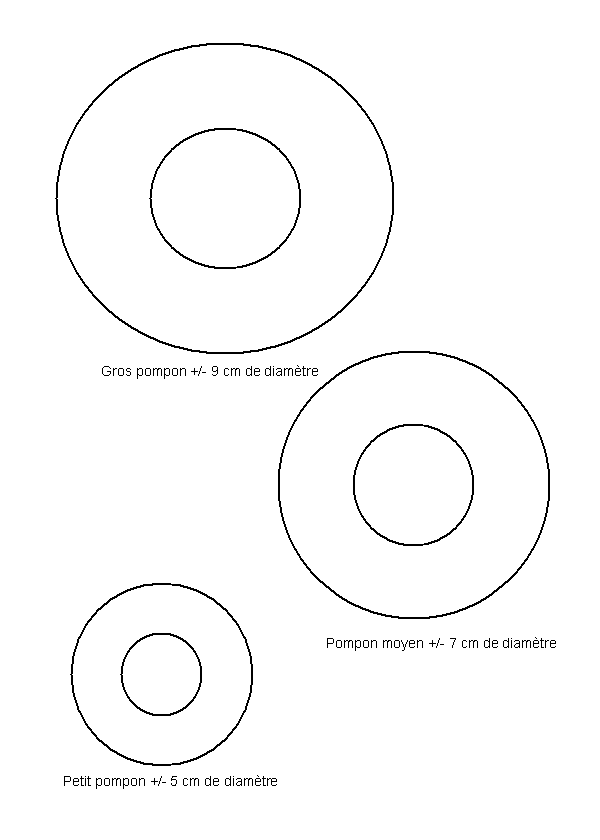 Gros pompon +/- 9 cm de diamètre

Pompon moyen +/- 7 cm de diamètre

Petit pompon +/- 5 cm de diamètre